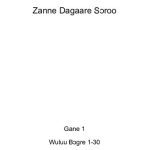 Zanne Dagaare Sɔroo

Gane 1

Wuluu Bogre 1-30